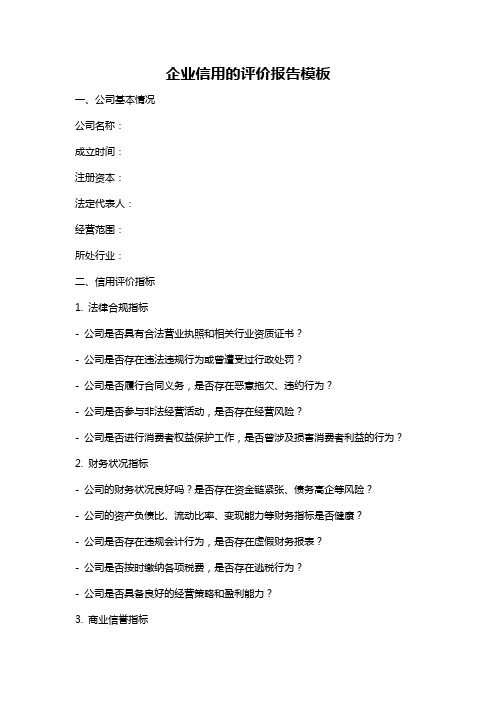 企业信用的评价报告模板

一、公司基本情况

公司名称：

成立时间：

注册资本：

法定代表人：

经营范围：

所处行业：

二、信用评价指标

1. 法律合规指标

- 公司是否具有合法营业执照和相关行业资质证书？

- 公司是否存在违法违规行为或曾遭受过行政处罚？

- 公司是否履行合同义务，是否存在恶意拖欠、违约行为？

- 公司是否参与非法经营活动，是否存在经营风险？

- 公司是否进行消费者权益保护工作，是否曾涉及损害消费者利益的行为？

2. 财务状况指标

- 公司的财务状况良好吗？是否存在资金链紧张、债务高企等风险？

- 公司的资产负债比、流动比率、变现能力等财务指标是否健康？

- 公司是否存在违规会计行为，是否存在虚假财务报表？

- 公司是否按时缴纳各项税费，是否存在逃税行为？

- 公司是否具备良好的经营策略和盈利能力？

3. 商业信誉指标